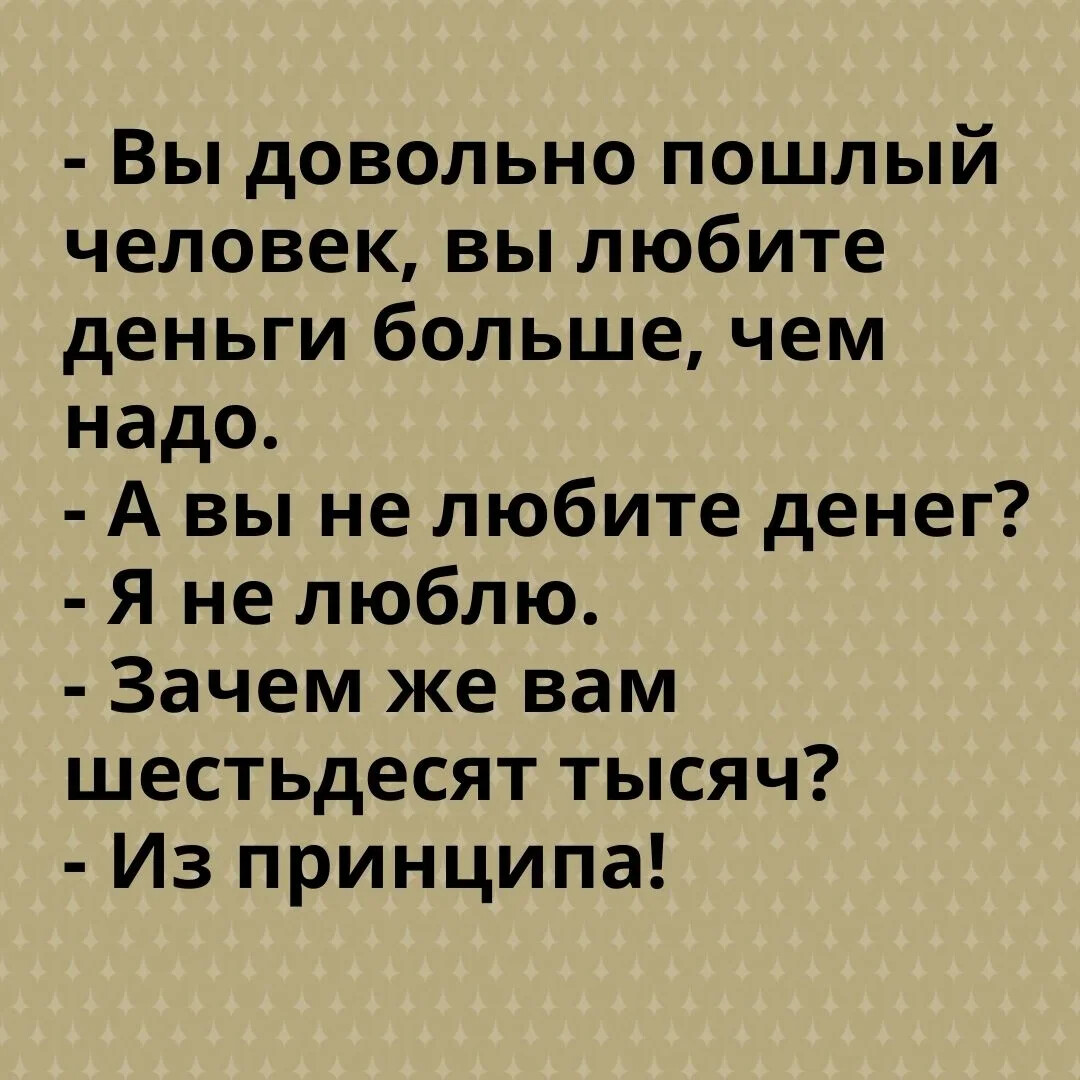 - Вы довольно пошлый человек, вы любите деньги больше, чем надо.
- А вы не любите денег?
- Я не люблю.
- Зачем же вам шестьдесят тысяч?
- Из принципа!